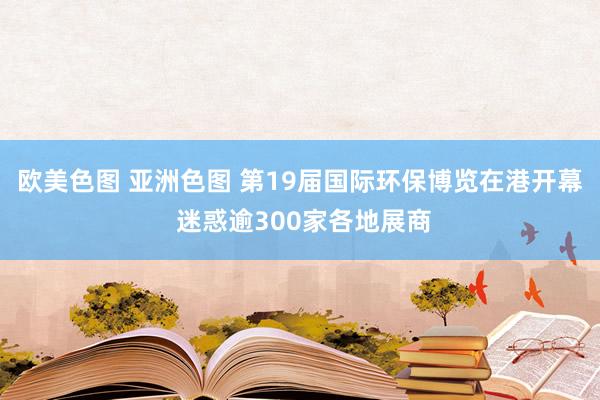 欧美色图 亚洲色图 第19届国际环保博览在港开幕 迷惑逾300家各地展商